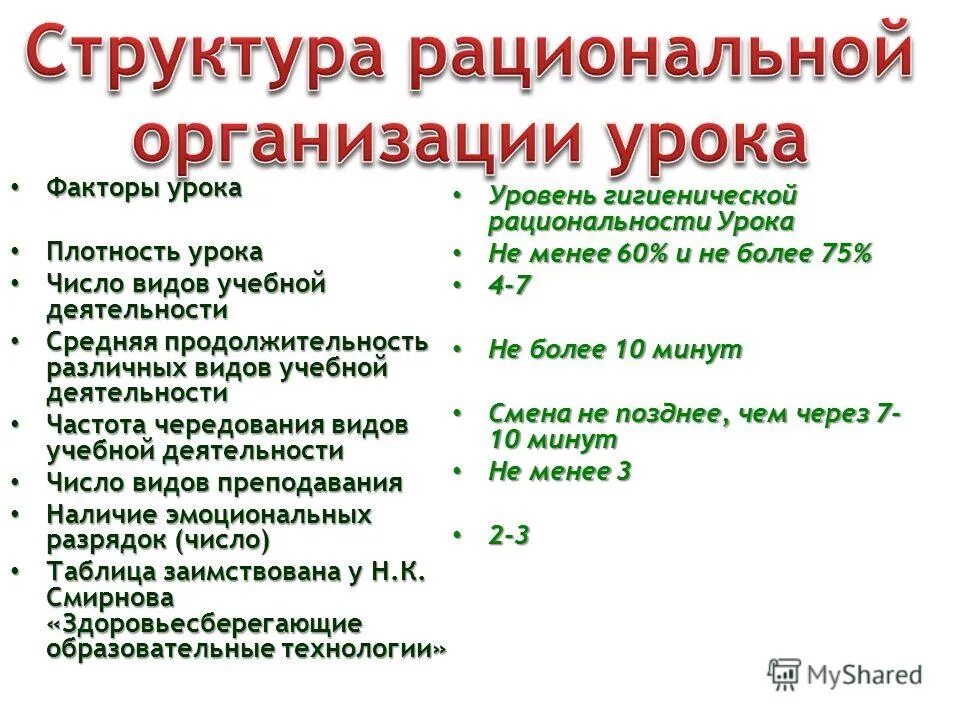 Структура рациональной организации урока

• Факторы урока
• Плотность урока
• Число видов учебной деятельности
• Средняя продолжительность различных видов учебной деятельности
• Частота чередования видов учебной деятельности
• Число видов преподавания
• Наличие эмоциональных разрядок (число)
• Таблица заимствована у Н.К. Смирнова «Здоровьесберегающие образовательные технологии»

• Уровень гигиенической рациональности Урока
• Не менее 60% и не более 75%
• 4-7
• Не более 10 минут
• Смена не позднее, чем через 7-10 минут
• Не менее 3
• 2-3

MyShared